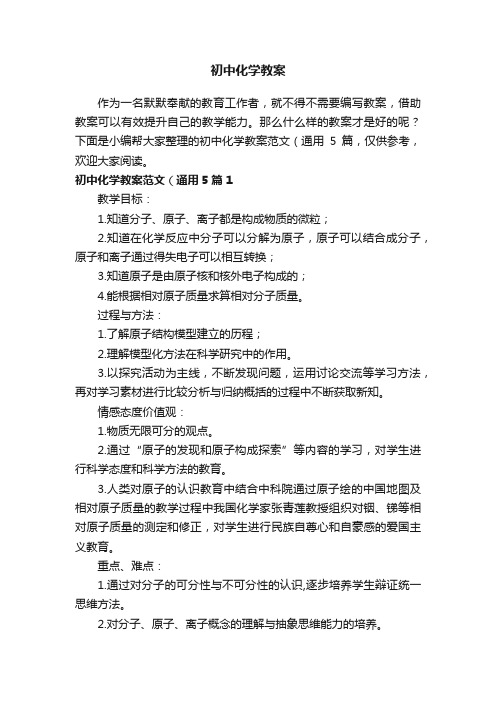 初中化学教案

作为一名默默奉献的教育工作者，就不得不需要编写教案，借助教案可以有效提升自己的教学能力。那么什么样的教案才是好的呢？下面是小编帮大家整理的初中化学教案范文（通用 5 篇，仅供参考，欢迎大家阅读。

初中化学教案范文（通用 5 篇 1

教学目标：

1.知道分子、原子、离子都是构成物质的微粒；

2.知道在化学反应中分子可以分解为原子，原子可以结合成分子，原子和离子通过得失电子可以相互转换；

3.知道原子是由原子核和核外电子构成的；

4.能根据相对原子质量求算相对分子质量。

过程与方法：

1.了解原子结构模型建立的历程；

2.理解模型化方法在科学研究中的作用。

3.以探究活动为主线，不断发现问题，运用讨论交流等学习方法，再对学习素材进行比较分析与归纳概括的过程中不断获取新知。

情感态度价值观：

1.物质无限可分的观点。

2.通过“原子的发现和原子构成探索”等内容的学习，对学生进行科学态度和科学方法的教育。

3.人类对原子的认识教育中结合中科院通过原子绘的中国地图及相对原子质量的教学过程中我国化学家张青莲教授组织对铟、锑等相对原子质量的测定和修正，对学生进行民族自尊心和自豪感的爱国主义教育。

重点、难点：

1.通过对分子的可分性与不可分性的认识,逐步培养学生辩证统一思维方法。

2.对分子、原子、离子概念的理解与抽象思维能力的培养。